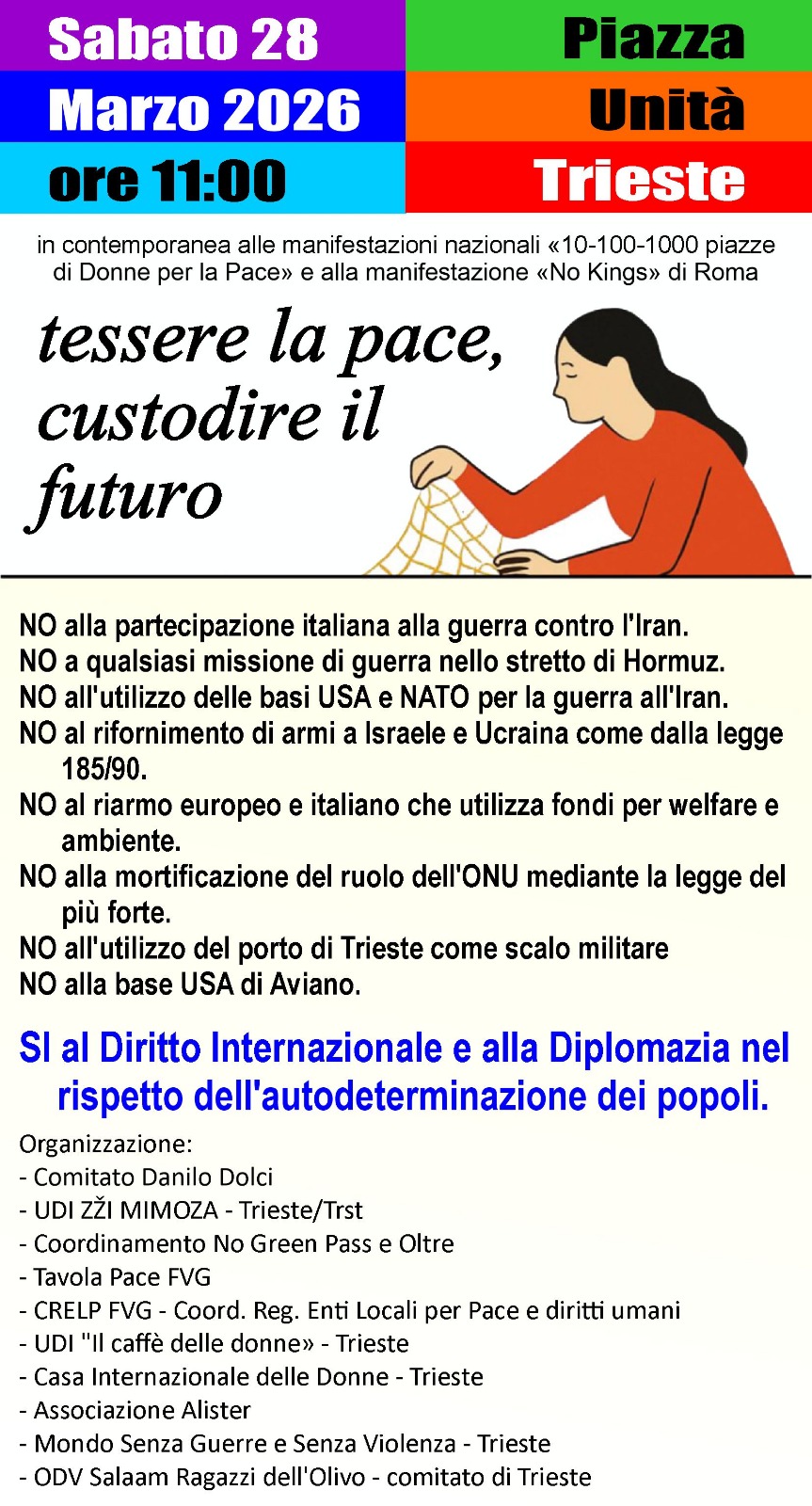 Sabato 28
Marzo 2026
ore 11:00

Piazza
Unità
Trieste

in contemporanea alle manifestazioni nazionali «10-100-1000 piazze di Donne per la Pace» e alla manifestazione «No Kings» di Roma

tessere la pace, custodire il futuro

NO alla partecipazione italiana alla guerra contro l'Iran.
NO a qualsiasi missione di guerra nello stretto di Hormuz.
NO all'utilizzo delle basi USA e NATO per la guerra all'Iran.
NO al rifornimento di armi a Israele e Ucraina come dalla legge 185/90.
NO al riarmo europeo e italiano che utilizza fondi per welfare e ambiente.
NO alla mortificazione del ruolo dell'ONU mediante la legge del più forte.
NO all'utilizzo del porto di Trieste come scalo militare
NO alla base USA di Aviano.

SI al Diritto Internazionale e alla Diplomazia nel rispetto dell'autodeterminazione dei popoli.

Organizzazione:
- Comitato Danilo Dolci
- UDI ZŽI MIMOZA - Trieste/Trst
- Coordinamento No Green Pass e Oltre
- Tavola Pace FVG
- CRELP FVG - Coord. Reg. Enti Locali per Pace e diritti umani
- UDI "Il caffè delle donne» - Trieste
- Casa Internazionale delle Donne - Trieste
- Associazione Alister
- Mondo Senza Guerre e Senza Violenza - Trieste
- ODV Salaam Ragazzi dell'Olivo - comitato di Trieste